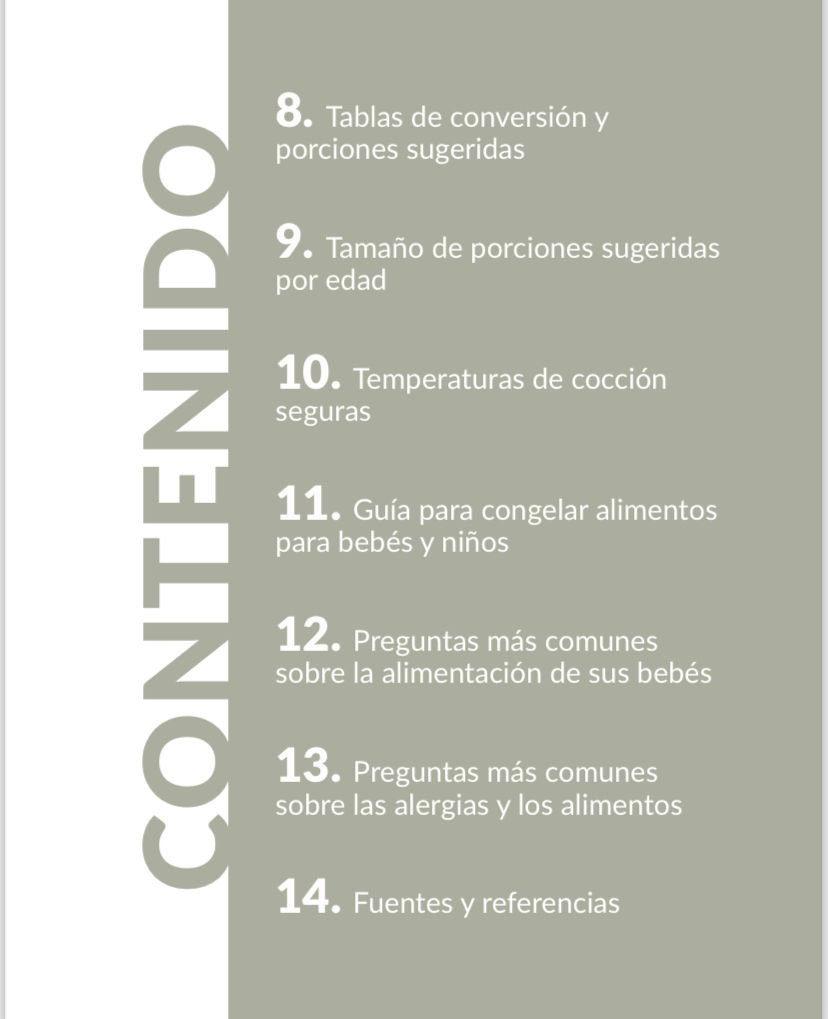 CONTENIDO

8. Tablas de conversión y porciones sugeridas

9. Tamaño de porciones sugeridas por edad

10. Temperaturas de cocción seguras

11. Guía para congelar alimentos para bebés y niños

12. Preguntas más comunes sobre la alimentación de sus bebés

13. Preguntas más comunes sobre las alergias y los alimentos

14. Fuentes y referencias